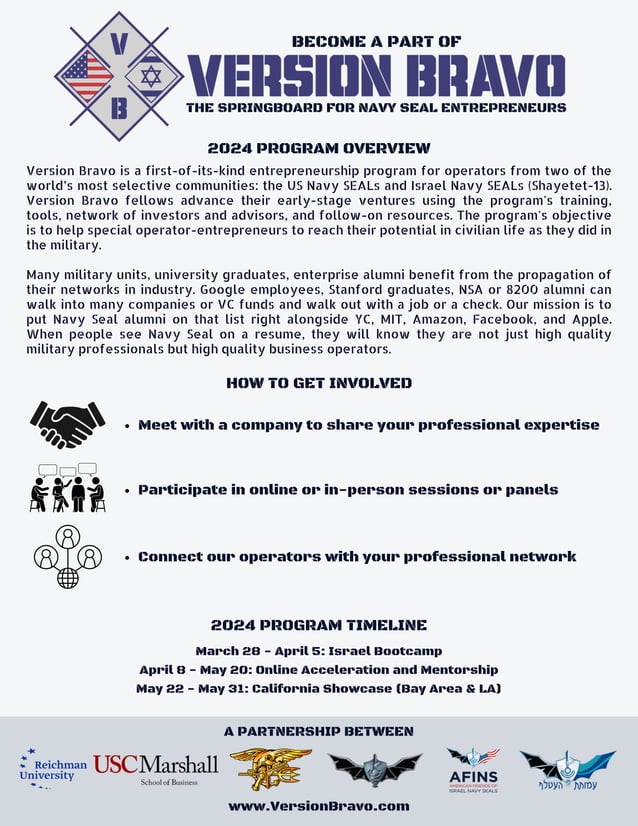 V
B

BECOME A PART OF
VERSION BRAVO
THE SPRINGBOARD FOR NAVY SEAL ENTREPRENEURS

2024 PROGRAM OVERVIEW

Version Bravo is a first-of-its-kind entrepreneurship program for operators from two of the world's most selective communities: the US Navy SEALs and Israel Navy SEALs (Shayetet-13). Version Bravo fellows advance their early-stage ventures using the program's training, tools, network of investors and advisors, and follow-on resources. The program's objective is to help special operator-entrepreneurs to reach their potential in civilian life as they did in the military.

Many military units, university graduates, enterprise alumni benefit from the propagation of their networks in industry. Google employees, Stanford graduates, NSA or 8200 alumni can walk into many companies or VC funds and walk out with a job or a check. Our mission is to put Navy Seal alumni on that list right alongside YC, MIT, Amazon, Facebook, and Apple. When people see Navy Seal on a resume, they will know they are not just high quality military professionals but high quality business operators.

HOW TO GET INVOLVED

• Meet with a company to share your professional expertise

• Participate in online or in-person sessions or panels

• Connect our operators with your professional network

2024 PROGRAM TIMELINE

March 28 - April 5: Israel Bootcamp
April 8 - May 20: Online Acceleration and Mentorship
May 22 - May 31: California Showcase (Bay Area & LA)

A PARTNERSHIP BETWEEN

Reichman University
USC Marshall School of Business
AFINS AMERICAN FRIENDS OF ISRAEL NAVY SEALS
עמותת העטלף

www.VersionBravo.com